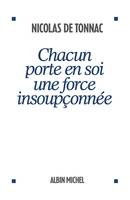 NICOLAS DE TONNAC

Chacun porte en soi une force insoupçonnée

ALBIN MICHEL